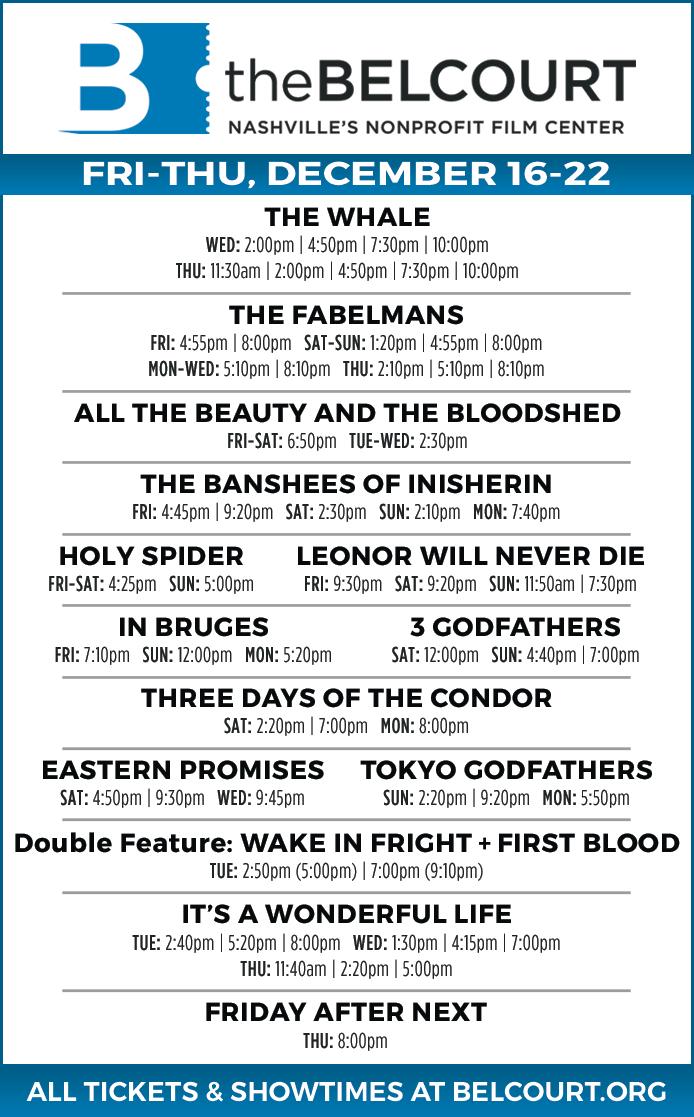 B

theBELCOURT
NASHVILLE'S NONPROFIT FILM CENTER

FRI-THU, DECEMBER 16-22

THE WHALE
WED: 2:00pm | 4:50pm | 7:30pm | 10:00pm
THU: 11:30am | 2:00pm | 4:50pm | 7:30pm | 10:00pm

THE FABELMANS
FRI: 4:55pm | 8:00pm SAT-SUN: 1:20pm | 4:55pm | 8:00pm
MON-WED: 5:10pm | 8:10pm THU: 2:10pm | 5:10pm | 8:10pm

ALL THE BEAUTY AND THE BLOODSHED
FRI-SAT: 6:50pm TUE-WED: 2:30pm

THE BANSHEES OF INISHERIN
FRI: 4:45pm | 9:20pm SAT: 2:30pm SUN: 2:10pm MON: 7:40pm

HOLY SPIDER
FRI-SAT: 4:25pm SUN: 5:00pm

LEONOR WILL NEVER DIE
FRI: 9:30pm SAT: 9:20pm SUN: 11:50am | 7:30pm

IN BRUGES
FRI: 7:10pm SUN: 12:00pm MON: 5:20pm

3 GODFATHERS
SAT: 12:00pm SUN: 4:40pm | 7:00pm

THREE DAYS OF THE CONDOR
SAT: 2:20pm | 7:00pm MON: 8:00pm

EASTERN PROMISES
SAT: 4:50pm | 9:30pm WED: 9:45pm

TOKYO GODFATHERS
SUN: 2:20pm | 9:20pm MON: 5:50pm

Double Feature: WAKE IN FRIGHT + FIRST BLOOD
TUE: 2:50pm (5:00pm) | 7:00pm (9:10pm)

IT'S A WONDERFUL LIFE
TUE: 2:40pm | 5:20pm | 8:00pm WED: 1:30pm | 4:15pm | 7:00pm
THU: 11:40am | 2:20pm | 5:00pm

FRIDAY AFTER NEXT
THU: 8:00pm

ALL TICKETS & SHOWTIMES AT BELCOURT.ORG